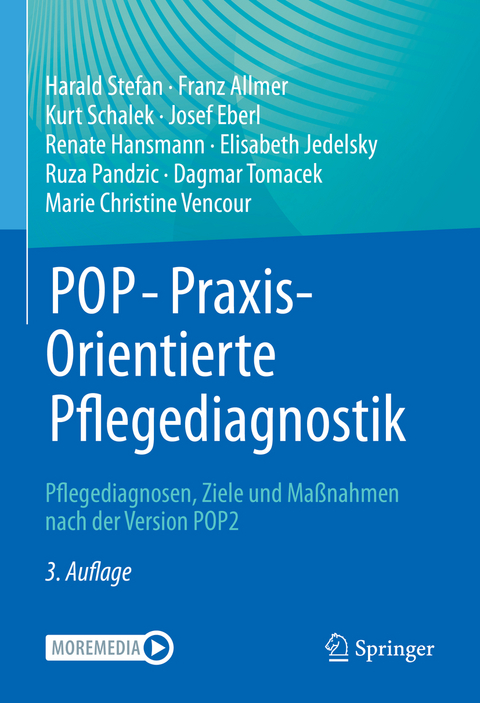 Harald Stefan · Franz Allmer
Kurt Schalek · Josef Eberl
Renate Hansmann · Elisabeth Jedelsky
Ruza Pandzic · Dagmar Tomacek
Marie Christine Vencour

POP - Praxis-Orientierte Pflegediagnostik

Pflegediagnosen, Ziele und Maßnahmen nach der Version POP2

3. Auflage

MOREMEDIA

Springer